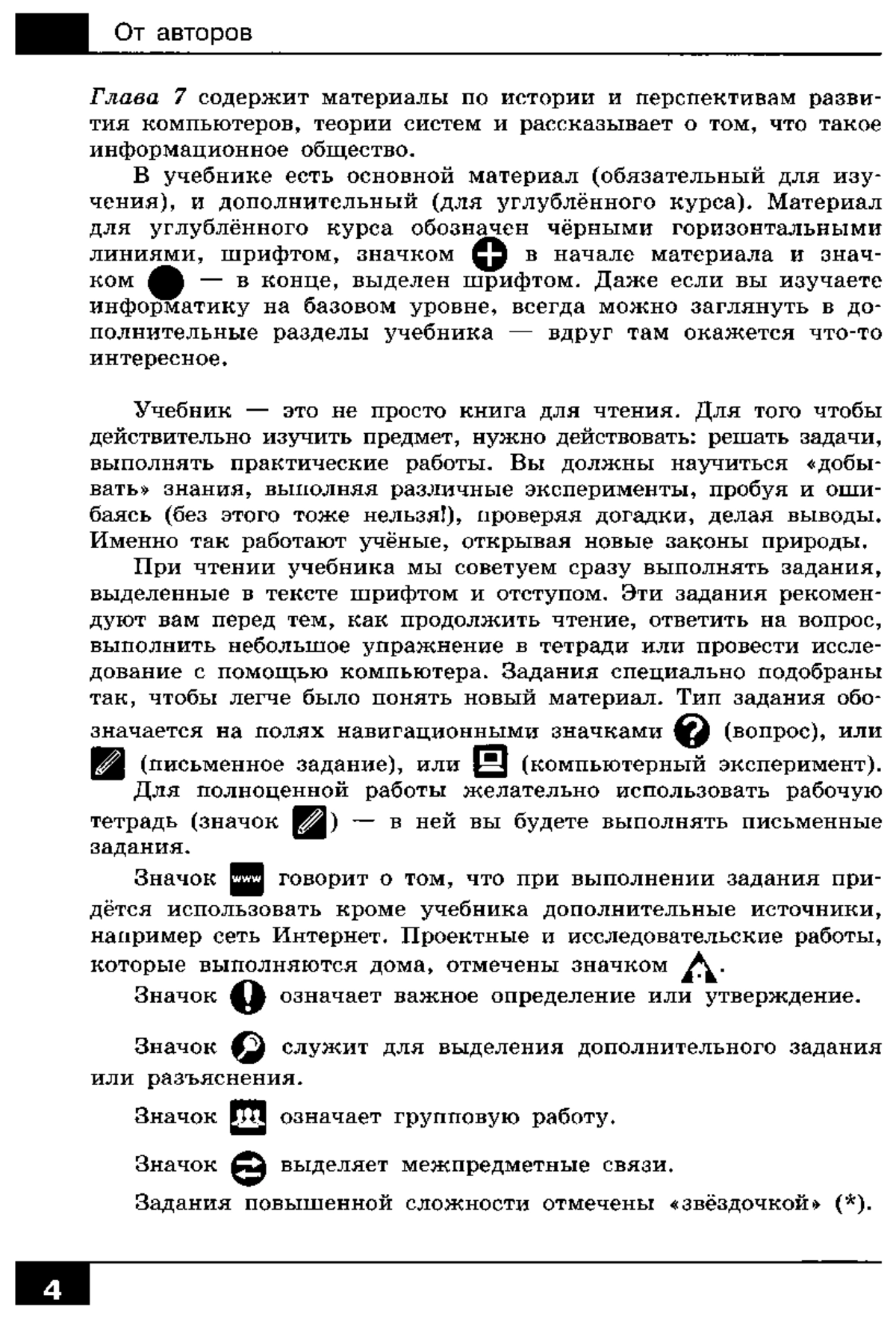 От авторов

Глава 7 содержит материалы по истории и перспективам развития компьютеров, теории систем и рассказывает о том, что такое информационное общество.

В учебнике есть основной материал (обязательный для изучения), и дополнительный (для углублённого курса). Материал для углублённого курса обозначен чёрными горизонтальными линиями, шрифтом, значком в начале материала и значком — в конце, выделен шрифтом. Даже если вы изучаете информатику на базовом уровне, всегда можно заглянуть в дополнительные разделы учебника — вдруг там окажется что-то интересное.

Учебник — это не просто книга для чтения. Для того чтобы действительно изучить предмет, нужно действовать: решать задачи, выполнять практические работы. Вы должны научиться «добывать» знания, выполняя различные эксперименты, пробуя и ошибаясь (без этого тоже нельзя!), проверяя догадки, делая выводы. Именно так работают учёные, открывая новые законы природы.

При чтении учебника мы советуем сразу выполнять задания, выделенные в тексте шрифтом и отступом. Эти задания рекомендуют вам перед тем, как продолжить чтение, ответить на вопрос, выполнить небольшое упражнение в тетради или провести исследование с помощью компьютера. Задания специально подобраны так, чтобы легче было понять новый материал. Тип задания обозначается на полях навигационными значками (вопрос), или (письменное задание), или (компьютерный эксперимент).

Для полноценной работы желательно использовать рабочую тетрадь (значок ) — в ней вы будете выполнять письменные задания.

Значок www говорит о том, что при выполнении задания придётся использовать кроме учебника дополнительные источники, например сеть Интернет. Проектные и исследовательские работы, которые выполняются дома, отмечены значком .

Значок означает важное определение или утверждение.

Значок служит для выделения дополнительного задания или разъяснения.

Значок означает групповую работу.

Значок выделяет межпредметные связи.

Задания повышенной сложности отмечены «звёздочкой» (*).

4